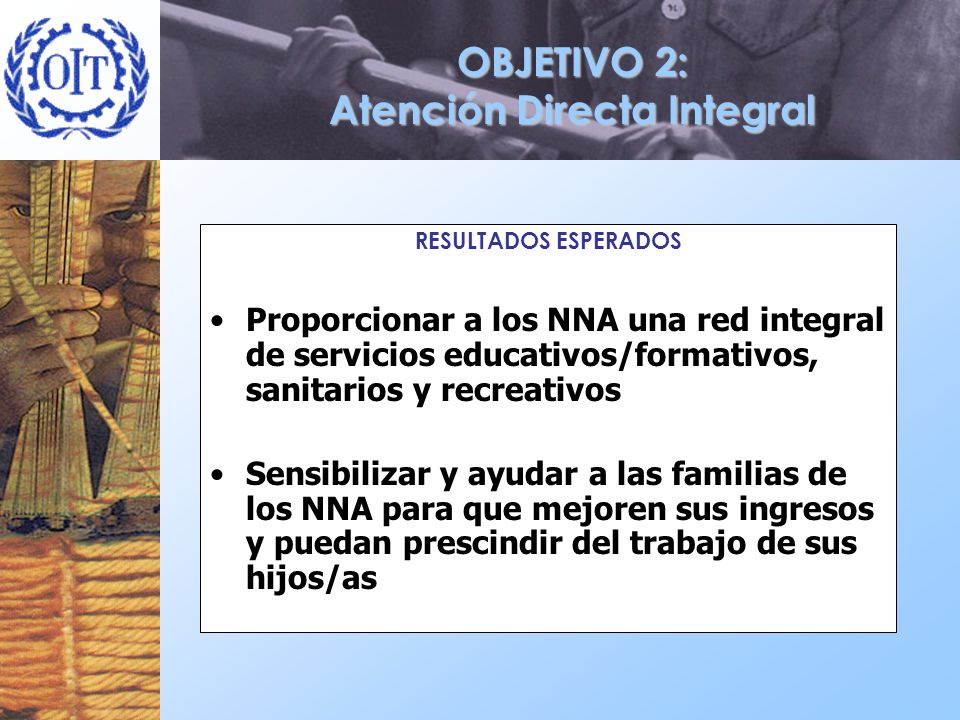 OIT

OBJETIVO 2:
Atención Directa Integral

RESULTADOS ESPERADOS

• Proporcionar a los NNA una red integral de servicios educativos/formativos, sanitarios y recreativos

• Sensibilizar y ayudar a las familias de los NNA para que mejoren sus ingresos y puedan prescindir del trabajo de sus hijos/as